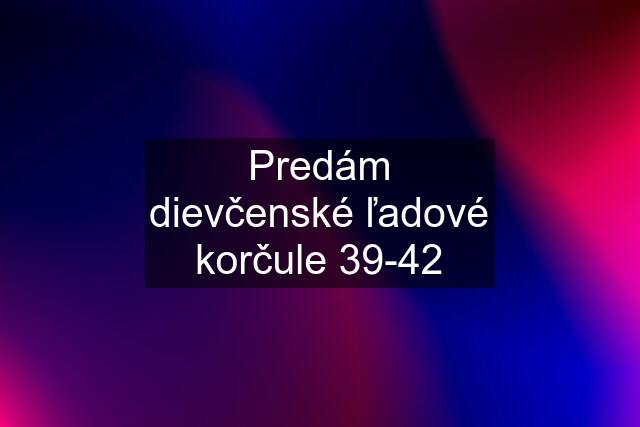 Predám dievčenské ľadové korčule 39-42